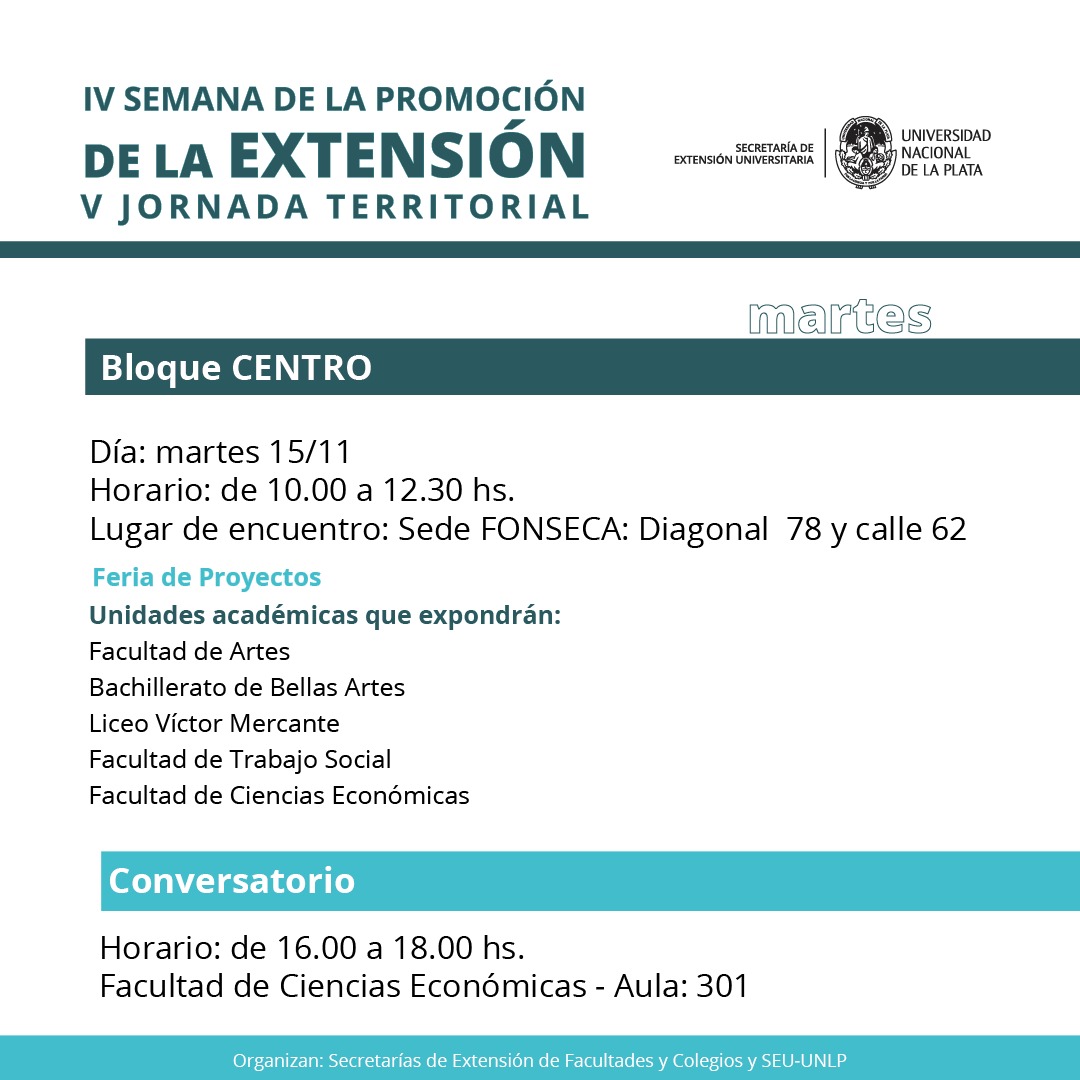 IV SEMANA DE LA PROMOCIÓN DE LA EXTENSIÓN
V JORNADA TERRITORIAL

SECRETARÍA DE EXTENSIÓN UNIVERSITARIA

UNIVERSIDAD NACIONAL DE LA PLATA

martes

Bloque CENTRO

Día: martes 15/11
Horario: de 10.00 a 12.30 hs.
Lugar de encuentro: Sede FONSECA: Diagonal 78 y calle 62

Feria de Proyectos

Unidades académicas que expondrán:
Facultad de Artes
Bachillerato de Bellas Artes
Liceo Víctor Mercante
Facultad de Trabajo Social
Facultad de Ciencias Económicas

Conversatorio

Horario: de 16.00 a 18.00 hs.
Facultad de Ciencias Económicas - Aula: 301

Organizan: Secretarías de Extensión de Facultades y Colegios y SEU-UNLP